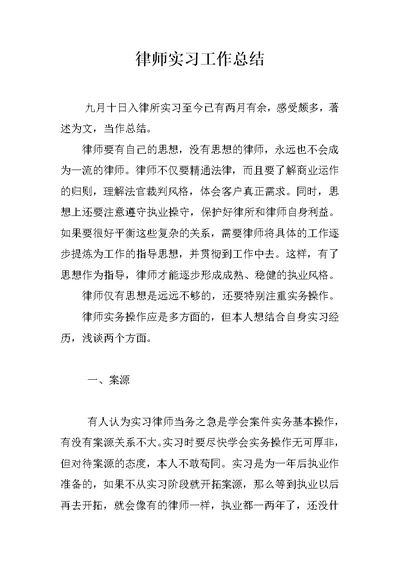 律师实习工作总结

九月十日入律所实习至今已有两月有余，感受颇多，著述为文，当作总结。

律师要有自己的思想，没有思想的律师，永远也不会成为一流的律师。律师不仅要精通法律，而且要了解商业运作的归则，理解法官裁判风格，体会客户真正需求。同时，思想上还要注意遵守执业操守，保护好律所和律师自身利益。如果要很好平衡这些复杂的关系，需要律师将具体的工作逐步提炼为工作的指导思想，并贯彻到工作中去。这样，有了思想作为指导，律师才能逐步形成成熟、稳健的执业风格。

律师仅有思想是远远不够的，还要特别注重实务操作。

律师实务操作应是多方面的，但本人想结合自身实习经历，浅谈两个方面。

一、案源

有人认为实习律师当务之急是学会案件实务基本操作，有没有案源关系不大。实习时要尽快学会实务操作无可厚非，但对待案源的态度，本人不敢苟同。实习是为一年后执业作准备的，如果不从实习阶段就开拓案源，那么等到执业以后再去开拓，就会像有的律师一样，执业都一两年了，还没什